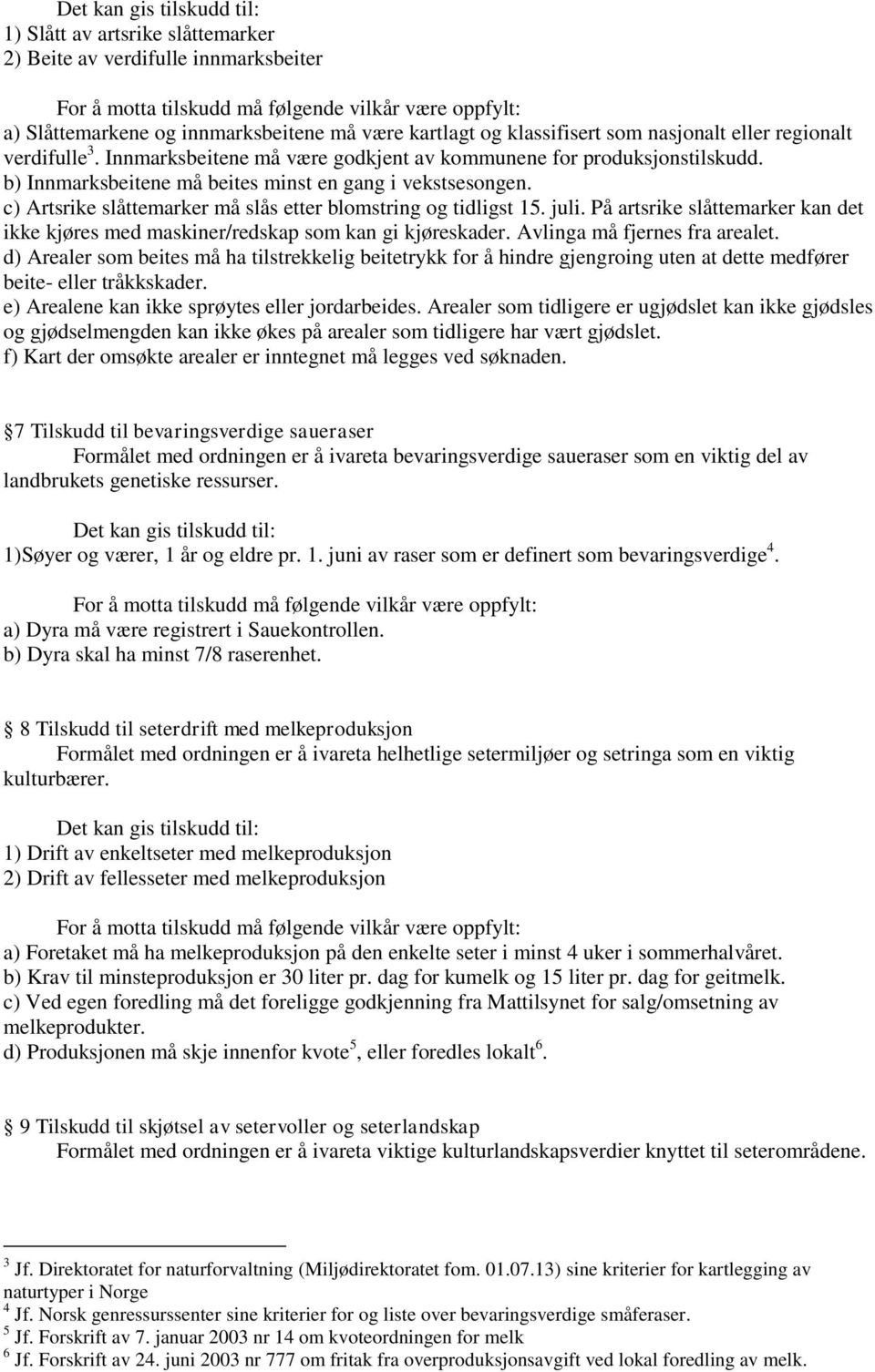 Det kan gis tilskudd til:
1) Slått av artsrike slåttemarker
2) Beite av verdifulle innmarksbeiter

For å motta tilskudd må følgende vilkår være oppfylt:
a) Slåttemarkene og innmarksbeitene må være kartlagt og klassifisert som nasjonalt eller regionalt verdifulle$^3$. Innmarksbeitene må være godkjent av kommunene for produksjonstilskudd.
b) Innmarksbeitene må beites minst en gang i vekstsesongen.
c) Artsrike slåttemarker må slås etter blomstring og tidligst 15. juli. På artsrike slåttemarker kan det ikke kjøres med maskiner/redskap som kan gi kjøreskader. Avlinga må fjernes fra arealet.
d) Arealer som beites må ha tilstrekkelig beitetrykk for å hindre gjengroing uten at dette medfører beite- eller tråkkskader.
e) Arealene kan ikke sprøytes eller jordarbeides. Arealer som tidligere er ugjødslet kan ikke gjødsles og gjødselmengden kan ikke økes på arealer som tidligere har vært gjødslet.
f) Kart der omsøkte arealer er inntegnet må legges ved søknaden.

§7 Tilskudd til bevaringsverdige saueraser
Formålet med ordningen er å ivareta bevaringsverdige saueraser som en viktig del av landbrukets genetiske ressurser.

Det kan gis tilskudd til:
1)Søyer og værer, 1 år og eldre pr. 1. juni av raser som er definert som bevaringsverdige$^4$.

For å motta tilskudd må følgende vilkår være oppfylt:
a) Dyra må være registrert i Sauekontrollen.
b) Dyra skal ha minst 7/8 raserenhet.

§ 8 Tilskudd til seterdrift med melkeproduksjon
Formålet med ordningen er å ivareta helhetlige setermiljøer og setringa som en viktig kulturbærer.

Det kan gis tilskudd til:
1) Drift av enkeltseter med melkeproduksjon
2) Drift av fellesseter med melkeproduksjon

For å motta tilskudd må følgende vilkår være oppfylt:
a) Foretaket må ha melkeproduksjon på den enkelte seter i minst 4 uker i sommerhalvåret.
b) Krav til minsteproduksjon er 30 liter pr. dag for kumelk og 15 liter pr. dag for geitmelk.
c) Ved egen foredling må det foreligge godkjenning fra Mattilsynet for salg/omsetning av melkeprodukter.
d) Produksjonen må skje innenfor kvote$^5$, eller foredles lokalt$^6$.

§ 9 Tilskudd til skjøtsel av setervoller og seterlandskap
Formålet med ordningen er å ivareta viktige kulturlandskapsverdier knyttet til seterområdene.

$^3$ Jf. Direktoratet for naturforvaltning (Miljødirektoratet fom. 01.07.13) sine kriterier for kartlegging av naturtyper i Norge
$^4$ Jf. Norsk genressurssenter sine kriterier for og liste over bevaringsverdige småferaser.
$^5$ Jf. Forskrift av 7. januar 2003 nr 14 om kvoteordningen for melk
$^6$ Jf. Forskrift av 24. juni 2003 nr 777 om fritak fra overproduksjonsavgift ved lokal foredling av melk.